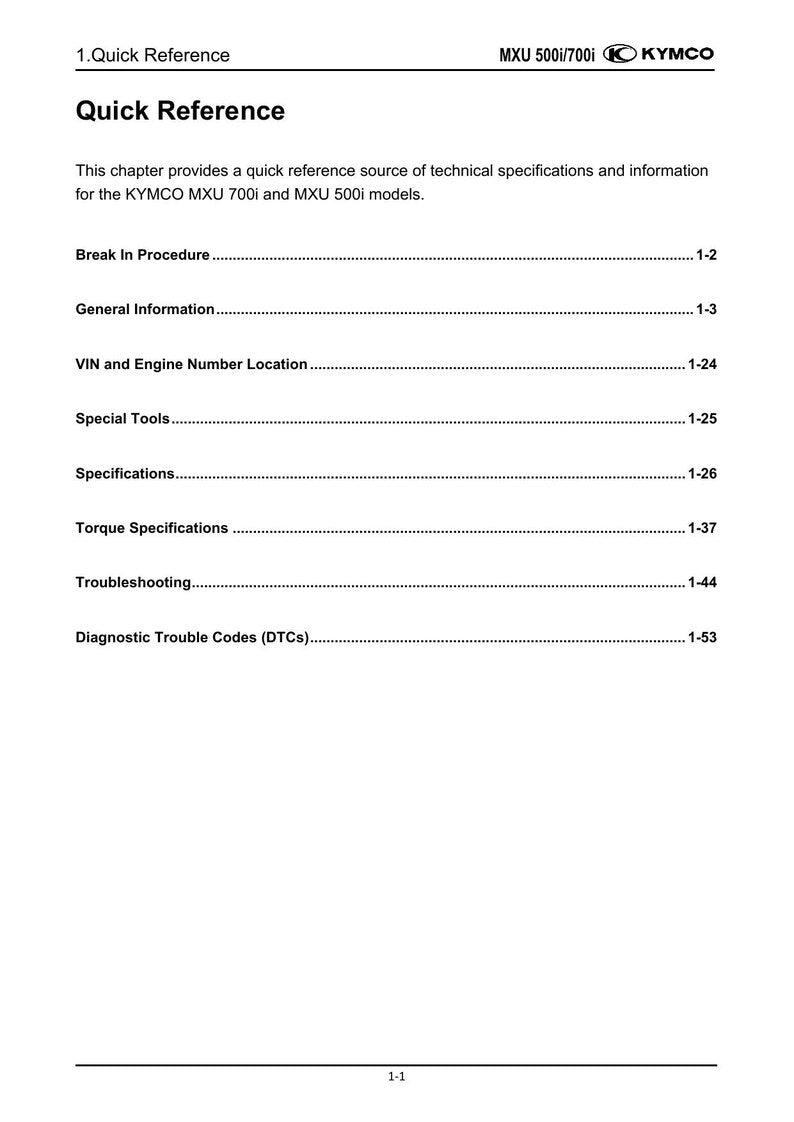 1.Quick Reference

MXU 500i/700i KYMCO

Quick Reference

This chapter provides a quick reference source of technical specifications and information for the KYMCO MXU 700i and MXU 500i models.

Break In Procedure 1-2

General Information 1-3

VIN and Engine Number Location 1-24

Special Tools 1-25

Specifications 1-26

Torque Specifications 1-37

Troubleshooting 1-44

Diagnostic Trouble Codes (DTCs) 1-53

1-1